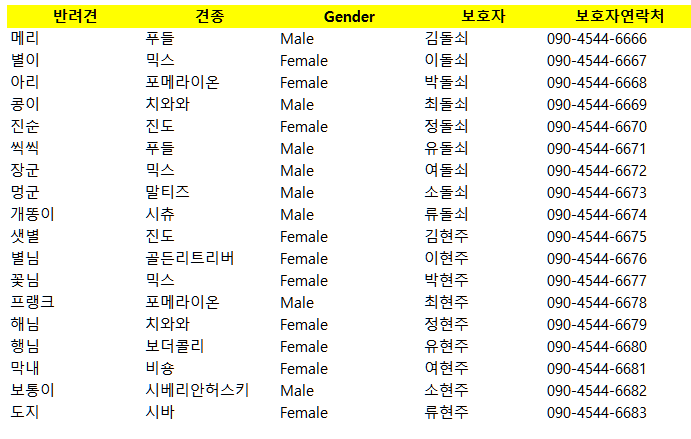 | 반려견 | 견종 | Gender | 보호자 | 보호자연락처 |
|---|---|---|---|---|
| 메리 | 푸들 | Male | 김돌쇠 | 090-4544-6666 |
| 별이 | 믹스 | Female | 이돌쇠 | 090-4544-6667 |
| 아리 | 포메라이온 | Female | 박돌쇠 | 090-4544-6668 |
| 콩이 | 치와와 | Male | 최돌쇠 | 090-4544-6669 |
| 진순 | 진도 | Female | 정돌쇠 | 090-4544-6670 |
| 씩씩 | 푸들 | Male | 유돌쇠 | 090-4544-6671 |
| 장군 | 믹스 | Male | 여돌쇠 | 090-4544-6672 |
| 멍군 | 말티즈 | Male | 소돌쇠 | 090-4544-6673 |
| 개똥이 | 시츄 | Male | 류돌쇠 | 090-4544-6674 |
| 샛별 | 진도 | Female | 김현주 | 090-4544-6675 |
| 별님 | 골든리트리버 | Female | 이현주 | 090-4544-6676 |
| 꽃님 | 믹스 | Female | 박현주 | 090-4544-6677 |
| 프랭크 | 포메라이온 | Male | 최현주 | 090-4544-6678 |
| 해님 | 치와와 | Female | 정현주 | 090-4544-6679 |
| 행님 | 보더콜리 | Female | 유현주 | 090-4544-6680 |
| 막내 | 비숑 | Female | 여현주 | 090-4544-6681 |
| 보통이 | 시베리안허스키 | Male | 소현주 | 090-4544-6682 |
| 도지 | 시바 | Female | 류현주 | 090-4544-6683 |